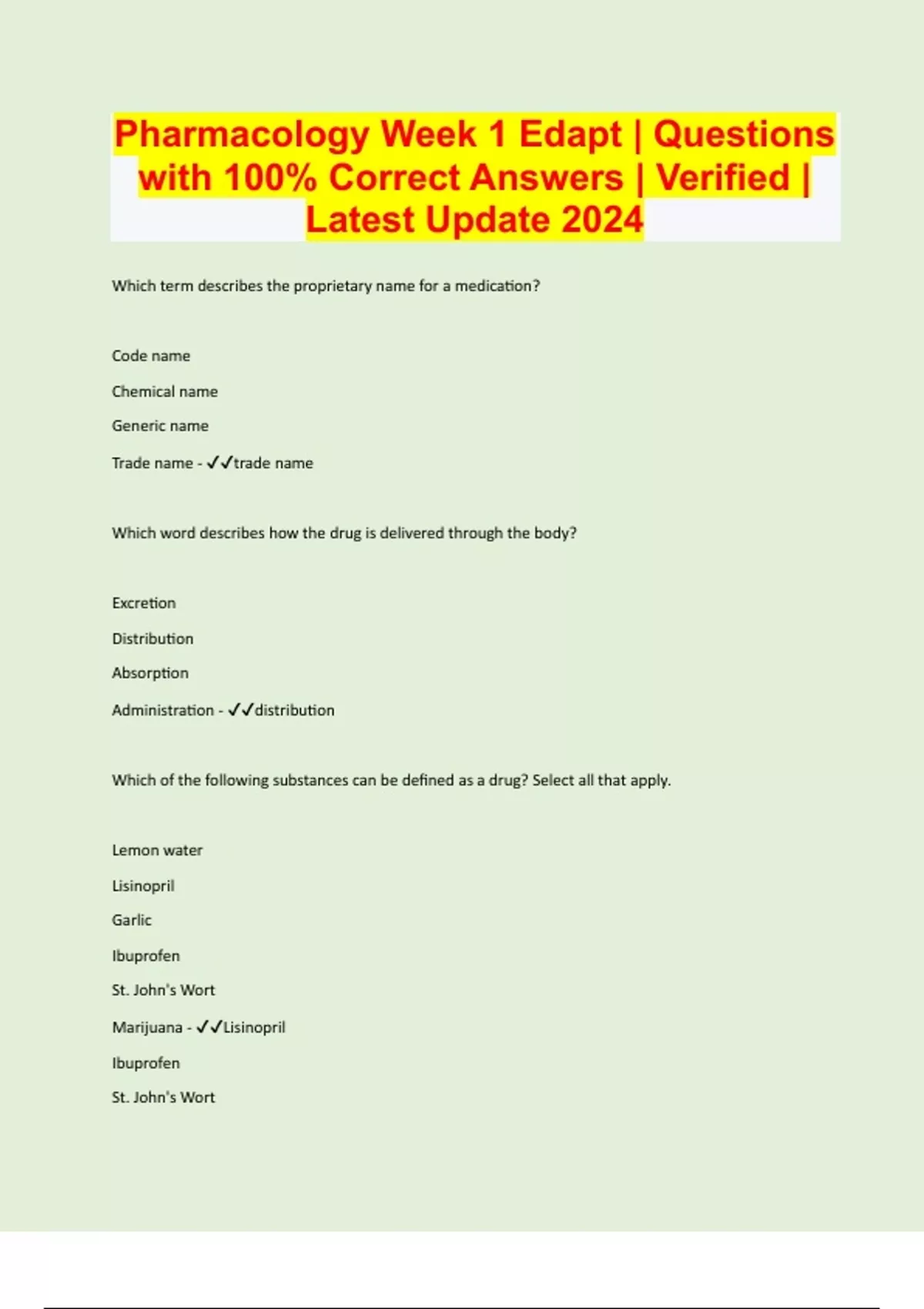 Pharmacology Week 1 Edapt | Questions with 100% Correct Answers | Verified | Latest Update 2024

Which term describes the proprietary name for a medication?

Code name

Chemical name

Generic name

Trade name - ✓✓trade name

Which word describes how the drug is delivered through the body?

Excretion

Distribution

Absorption

Administration - ✓✓distribution

Which of the following substances can be defined as a drug? Select all that apply.

Lemon water

Lisinopril

Garlic

Ibuprofen

St. John's Wort

Marijuana - ✓✓Lisinopril

Ibuprofen

St. John's Wort